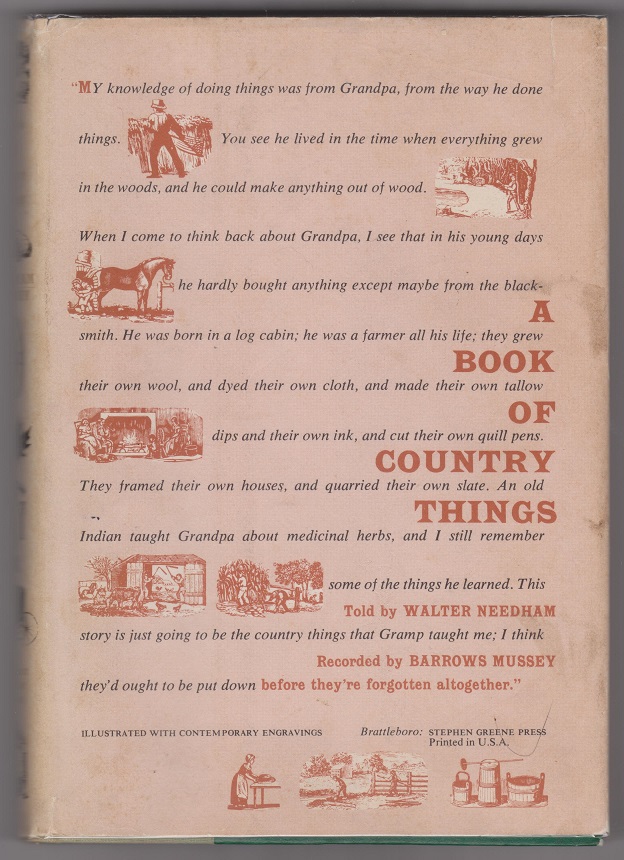 "MY knowledge of doing things was from Grandpa, from the way he done things. You see he lived in the time when everything grew in the woods, and he could make anything out of wood. When I come to think back about Grandpa, I see that in his young days he hardly bought anything except maybe from the blacksmith. He was born in a log cabin; he was a farmer all his life; they grew their own wool, and dyed their own cloth, and made their own tallow dips and their own ink, and cut their own quill pens. They framed their own houses, and quarried their own slate. An old Indian taught Grandpa about medicinal herbs, and I still remember some of the things he learned. This story is just going to be the country things that Gramp taught me; I think they'd ought to be put down before they're forgotten altogether."

A
BOOK
OF
COUNTRY
THINGS

Told by WALTER NEEDHAM

Recorded by BARROWS MUSSEY

ILLUSTRATED WITH CONTEMPORARY ENGRAVINGS

Brattleboro: STEPHEN GREENE PRESS
Printed in U.S.A.